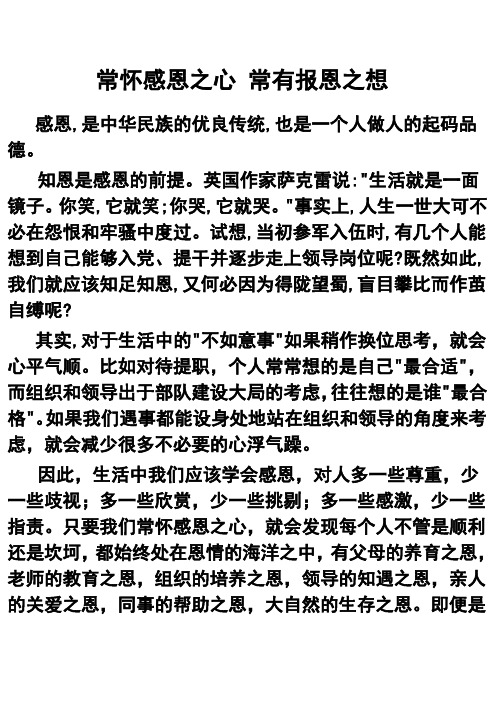 常怀感恩之心 常有报恩之想

感恩,是中华民族的优良传统,也是一个人做人的起码品德。

知恩是感恩的前提。英国作家萨克雷说:"生活就是一面镜子。你笑,它就笑;你哭,它就哭。"事实上,人生一世大可不必在怨恨和牢骚中度过。试想,当初参军入伍时,有几个人能想到自己能够入党、提干并逐步走上领导岗位呢?既然如此,我们就应该知足知恩,又何必因为得陇望蜀,盲目攀比而作茧自缚呢?

其实,对于生活中的"不如意事"如果稍作换位思考,就会心平气顺。比如对待提职,个人常常想的是自己"最合适",而组织和领导出于部队建设大局的考虑,往往想的是谁"最合格"。如果我们遇事都能设身处地站在组织和领导的角度来考虑,就会减少很多不必要的心浮气躁。

因此,生活中我们应该学会感恩,对人多一些尊重,少一些歧视;多一些欣赏,少一些挑剔;多一些感激,少一些指责。只要我们常怀感恩之心,就会发现每个人不管是顺利还是坎坷,都始终处在恩情的海洋之中,有父母的养育之恩,老师的教育之恩,组织的培养之恩,领导的知遇之恩,亲人的关爱之恩,同事的帮助之恩,大自然的生存之恩。即便是